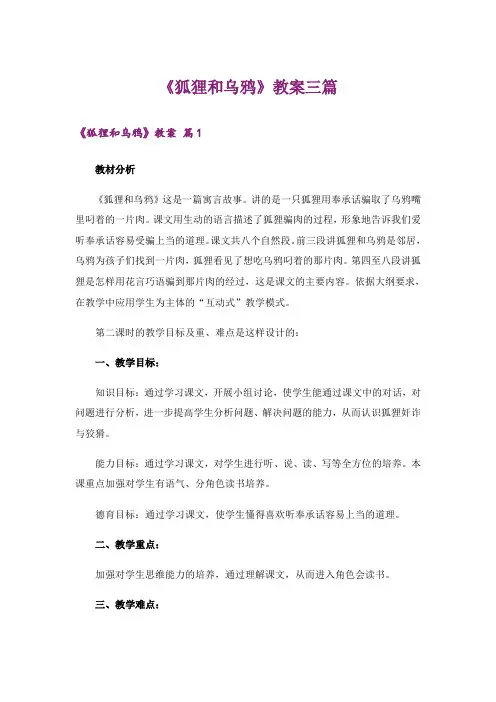 《狐狸和乌鸦》教案三篇

《狐狸和乌鸦》教案 篇1

教材分析

《狐狸和乌鸦》这是一篇寓言故事。讲的是一只狐狸用奉承话骗取了乌鸦嘴里叼着的一片肉。课文用生动的语言描述了狐狸骗肉的过程，形象地告诉我们爱听奉承话容易受骗上当的道理。课文共八个自然段，前三段讲狐狸和乌鸦是邻居，乌鸦为孩子们找到一片肉，狐狸看见了想吃乌鸦叼着的那片肉。第四至八段讲狐狸是怎样用花言巧语骗到那片肉的经过，这是课文的主要内容。依据大纲要求，在教学中应用学生为主体的“互动式”教学模式。

第二课时的教学目标及重、难点是这样设计的：

一、教学目标：

知识目标：通过学习课文，开展小组讨论，使学生能通过课文中的对话，对问题进行分析，进一步提高学生分析问题、解决问题的能力，从而认识狐狸奸诈与狡猾。

能力目标：通过学习课文，对学生进行听、说、读、写等全方位的培养。本课重点加强对学生有语气、分角色读书培养。

德育目标：通过学习课文，使学生懂得喜欢听奉承话容易上当的道理。

二、教学重点：

加强对学生思维能力的培养，通过理解课文，从而进入角色会读书。

三、教学难点：